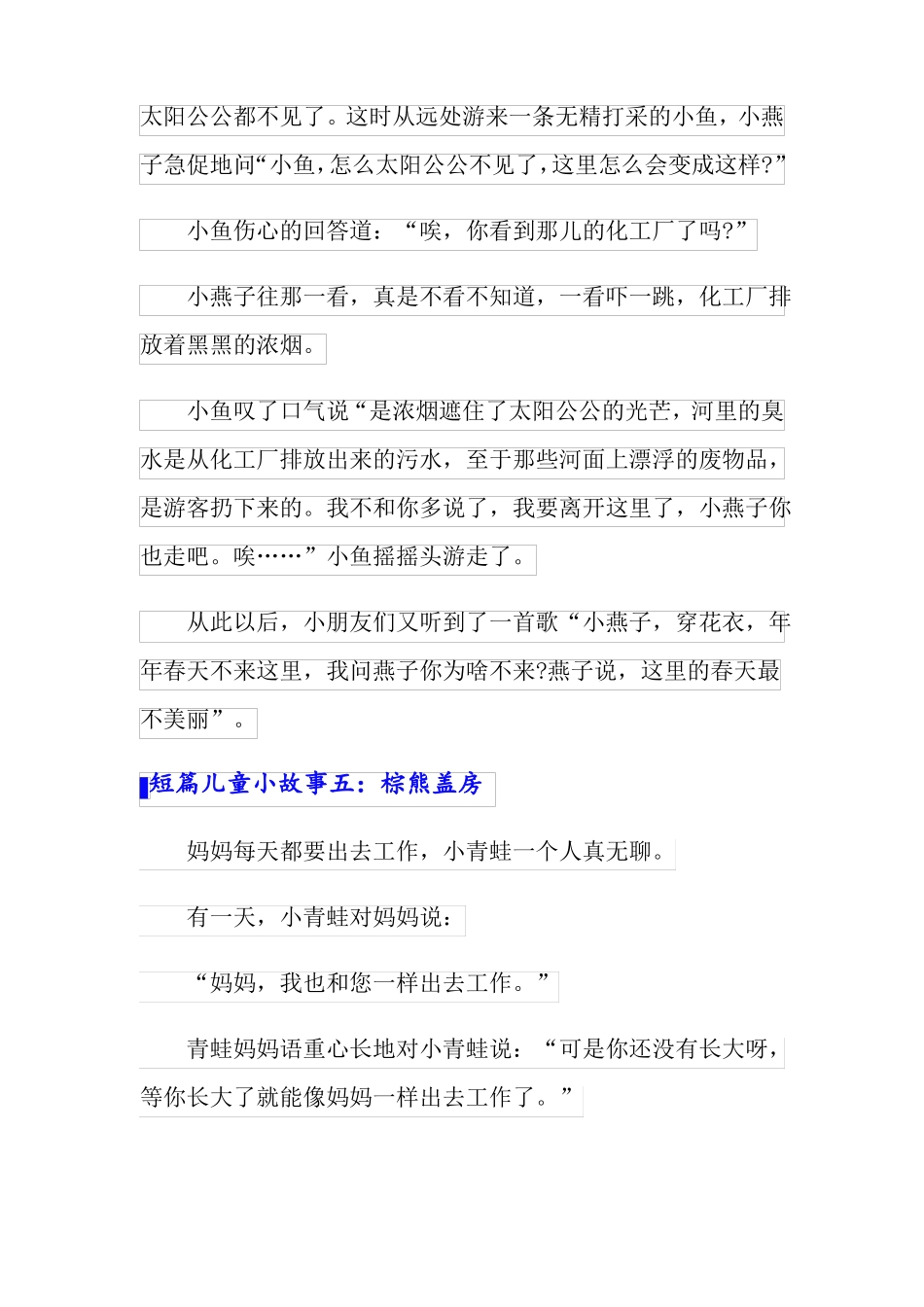 太阳公公都不见了。这时从远处游来一条无精打采的小鱼，小燕子急促地问“小鱼，怎么太阳公公不见了，这里怎么会变成这样?”

小鱼伤心的回答道：“唉，你看到那儿的化工厂了吗?”

小燕子往那一看，真是不看不知道，一看吓一跳，化工厂排放着黑黑的浓烟。

小鱼叹了口气说“是浓烟遮住了太阳公公的光芒，河里的臭水是从化工厂排放出来的污水，至于那些河面上漂浮的废物品，是游客扔下来的。我不和你多说了，我要离开这里了，小燕子你也走吧。唉……”小鱼摇摇头游走了。

从此以后，小朋友们又听到了一首歌“小燕子，穿花衣，年年春天不来这里，我问燕子你为啥不来?燕子说，这里的春天最不美丽”。

短篇儿童小故事五：棕熊盖房

妈妈每天都要出去工作，小青蛙一个人真无聊。

有一天，小青蛙对妈妈说：

“妈妈，我也和您一样出去工作。”

青蛙妈妈语重心长地对小青蛙说：“可是你还没有长大呀，等你长大了就能像妈妈一样出去工作了。”